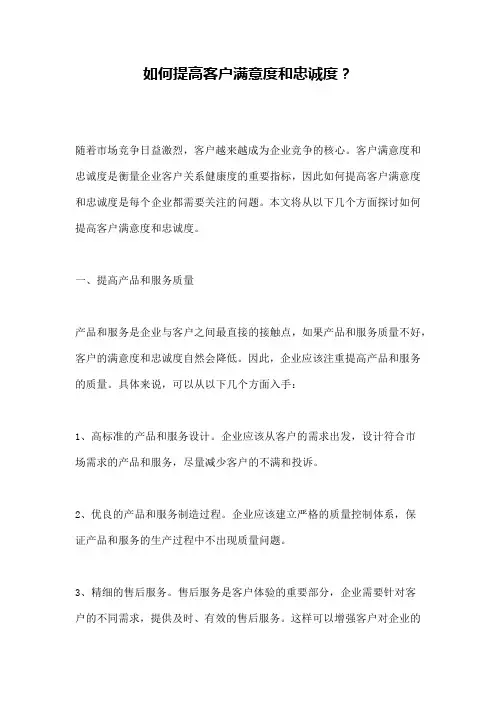 如何提高客户满意度和忠诚度？

随着市场竞争日益激烈，客户越来越成为企业竞争的核心。客户满意度和忠诚度是衡量企业客户关系健康度的重要指标，因此如何提高客户满意度和忠诚度是每个企业都需要关注的问题。本文将从以下几个方面探讨如何提高客户满意度和忠诚度。

一、提高产品和服务质量

产品和服务是企业与客户之间最直接的接触点，如果产品和服务质量不好，客户的满意度和忠诚度自然会降低。因此，企业应该注重提高产品和服务的质量。具体来说，可以从以下几个方面入手：

1、高标准的产品和服务设计。企业应该从客户的需求出发，设计符合市场需求的产品和服务，尽量减少客户的不满和投诉。

2、优良的产品和服务制造过程。企业应该建立严格的质量控制体系，保证产品和服务的生产过程中不出现质量问题。

3、精细的售后服务。售后服务是客户体验的重要部分，企业需要针对客户的不同需求，提供及时、有效的售后服务。这样可以增强客户对企业的